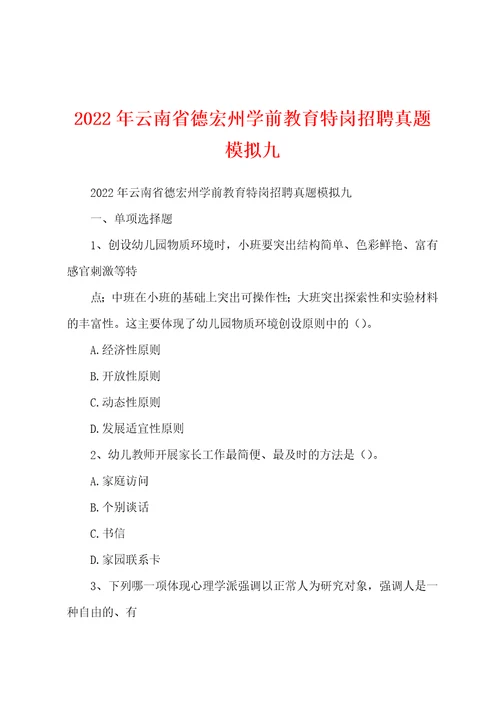 2022年云南省德宏州学前教育特岗招聘真题模拟九

2022年云南省德宏州学前教育特岗招聘真题模拟九

一、单项选择题

1、创设幼儿园物质环境时，小班要突出结构简单、色彩鲜艳、富有感官刺激等特

点；中班在小班的基础上突出可操作性；大班突出探索性和实验材料的丰富性。这主要体现了幼儿园物质环境创设原则中的（）。

A.经济性原则

B.开放性原则

C.动态性原则

D.发展适宜性原则

2、幼儿教师开展家长工作最简便、最及时的方法是（）。

A.家庭访问

B.个别谈话

C.书信

D.家园联系卡

3、下列哪一项体现心理学派强调以正常人为研究对象，强调人是一种自由的、有